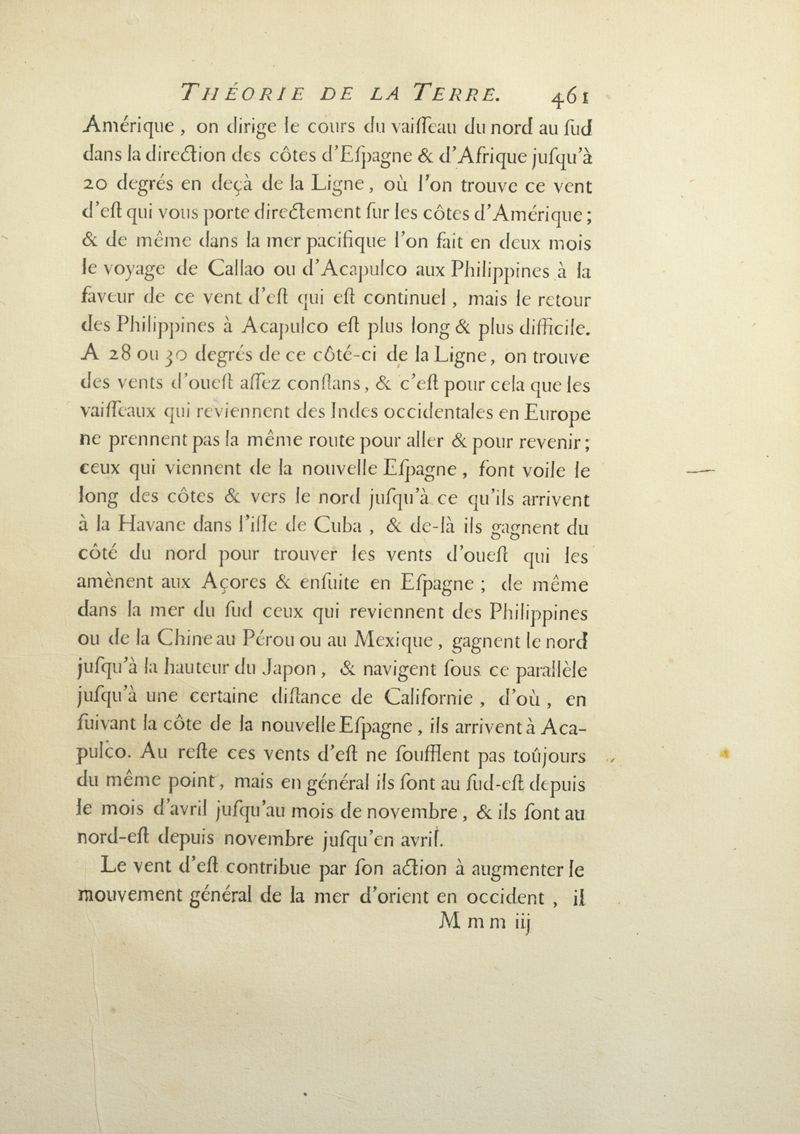 THÉORIE DE LA TERRE. 461

Amérique, on dirige le cours du vaiſſeau du nord au ſud dans la direction des côtes d'Eſpagne & d'Afrique juſqu'à 20 degrés en deçà de la Ligne, où l'on trouve ce vent d'eſt qui vous porte directement ſur les côtes d'Amérique; & de même dans la mer pacifique l'on fait en deux mois le voyage de Callao ou d'Acapulco aux Philippines à la faveur de ce vent d'eſt qui eſt continuel, mais le retour des Philippines à Acapulco eſt plus long & plus difficile. A 28 ou 30 degrés de ce côté-ci de la Ligne, on trouve des vents d'oueſt aſſez conſtans, & c'eſt pour cela que les vaiſſeaux qui reviennent des Indes occidentales en Europe ne prennent pas la même route pour aller & pour revenir; ceux qui viennent de la nouvelle Eſpagne, font voile le long des côtes & vers le nord juſqu'à ce qu'ils arrivent à la Havane dans l'iſle de Cuba, & de-là ils gagnent du côté du nord pour trouver les vents d'oueſt qui les amènent aux Açores & enſuite en Eſpagne; de même dans la mer du ſud ceux qui reviennent des Philippines ou de la Chine au Pérou ou au Mexique, gagnent le nord juſqu'à la hauteur du Japon, & navigent ſous ce parallèle juſqu'à une certaine diſtance de Californie, d'où, en ſuivant la côte de la nouvelle Eſpagne, ils arrivent à Acapulco. Au reſte ces vents d'eſt ne ſoufflent pas toûjours du même point, mais en général ils ſont au ſud-eſt depuis le mois d'avril juſqu'au mois de novembre, & ils ſont au nord-eſt depuis novembre juſqu'en avril.

Le vent d'eſt contribue par ſon action à augmenter le mouvement général de la mer d'orient en occident, il

M m m iij